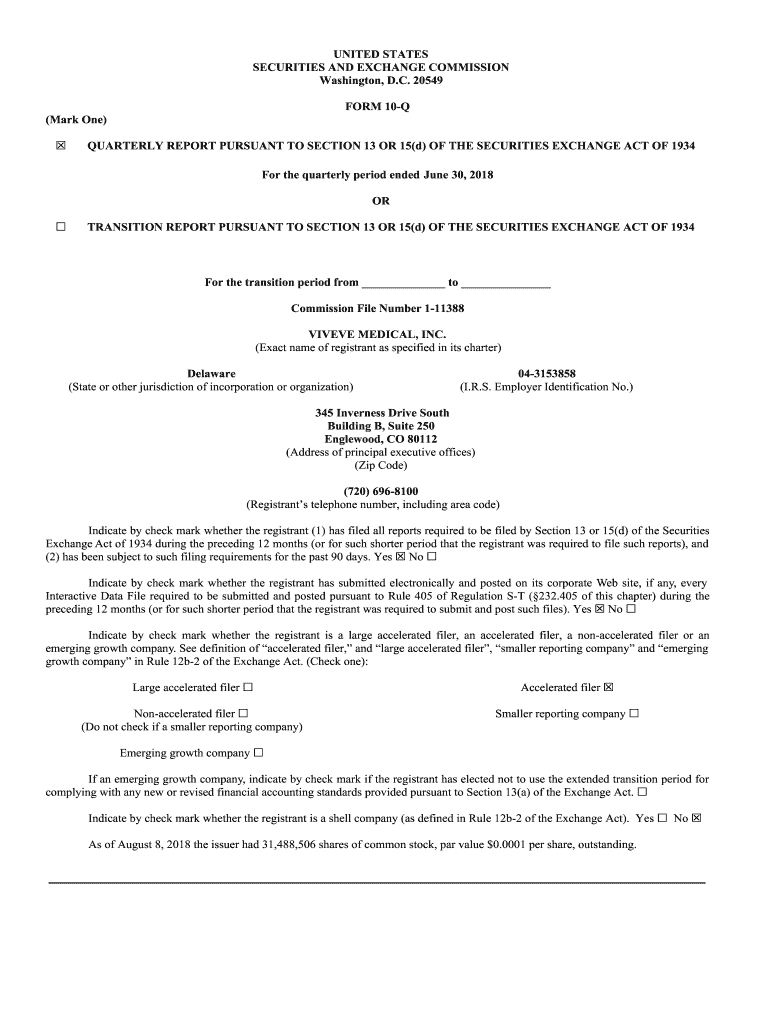 UNITED STATES
SECURITIES AND EXCHANGE COMMISSION
Washington, D.C. 20549

FORM 10-Q

(Mark One)

☒ QUARTERLY REPORT PURSUANT TO SECTION 13 OR 15(d) OF THE SECURITIES EXCHANGE ACT OF 1934

For the quarterly period ended June 30, 2018

OR

☐ TRANSITION REPORT PURSUANT TO SECTION 13 OR 15(d) OF THE SECURITIES EXCHANGE ACT OF 1934

For the transition period from ______________ to ______________

Commission File Number 1-11388

VIVEVE MEDICAL, INC.
(Exact name of registrant as specified in its charter)

Delaware
(State or other jurisdiction of incorporation or organization)

04-3153858
(I.R.S. Employer Identification No.)

345 Inverness Drive South
Building B, Suite 250
Englewood, CO 80112
(Address of principal executive offices)
(Zip Code)

(720) 696-8100
(Registrant's telephone number, including area code)

Indicate by check mark whether the registrant (1) has filed all reports required to be filed by Section 13 or 15(d) of the Securities Exchange Act of 1934 during the preceding 12 months (or for such shorter period that the registrant was required to file such reports), and (2) has been subject to such filing requirements for the past 90 days. Yes ☒ No ☐

Indicate by check mark whether the registrant has submitted electronically and posted on its corporate Web site, if any, every Interactive Data File required to be submitted and posted pursuant to Rule 405 of Regulation S-T (§232.405 of this chapter) during the preceding 12 months (or for such shorter period that the registrant was required to submit and post such files). Yes ☒ No ☐

Indicate by check mark whether the registrant is a large accelerated filer, an accelerated filer, a non-accelerated filer or an emerging growth company. See definition of "accelerated filer," and "large accelerated filer", "smaller reporting company" and "emerging growth company" in Rule 12b-2 of the Exchange Act. (Check one):

Large accelerated filer ☐

Accelerated filer ☒

Non-accelerated filer ☐
(Do not check if a smaller reporting company)

Smaller reporting company ☐

Emerging growth company ☐

If an emerging growth company, indicate by check mark if the registrant has elected not to use the extended transition period for complying with any new or revised financial accounting standards provided pursuant to Section 13(a) of the Exchange Act. ☐

Indicate by check mark whether the registrant is a shell company (as defined in Rule 12b-2 of the Exchange Act). Yes ☐ No ☒

As of August 8, 2018 the issuer had 31,488,506 shares of common stock, par value $0.0001 per share, outstanding.